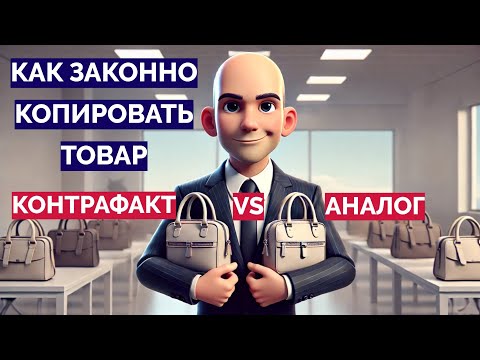 КАК ЗАКОННО
КОПИРОВАТЬ
ТОВАР

КОНТРАФАКТ VS АНАЛОГ